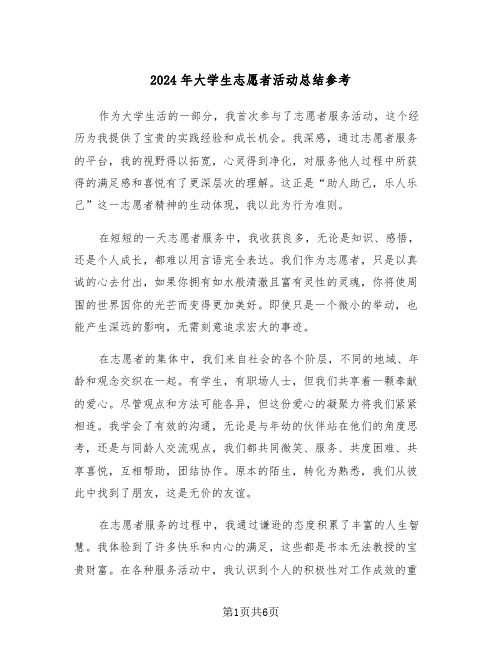 2024年大学生志愿者活动总结参考

作为大学生活的一部分，我首次参与了志愿者服务活动，这个经历为我提供了宝贵的实践经验和成长机会。我深感，通过志愿者服务的平台，我的视野得以拓宽，心灵得到净化，对服务他人过程中所获得的满足感和喜悦有了更深层次的理解。这正是“助人助己，乐人乐己”这一志愿者精神的生动体现，我以此为行为准则。

在短短的一天志愿者服务中，我收获良多，无论是知识、感悟，还是个人成长，都难以用言语完全表达。我们作为志愿者，只是以真诚的心去付出，如果你拥有如水般清澈且富有灵性的灵魂，你将使周围的世界因你的光芒而变得更加美好。即使只是一个微小的举动，也能产生深远的影响，无需刻意追求宏大的事迹。

在志愿者的集体中，我们来自社会的各个阶层，不同的地域、年龄和观念交织在一起。有学生，有职场人士，但我们共享着一颗奉献的爱心。尽管观点和方法可能各异，但这份爱心的凝聚力将我们紧紧相连。我学会了有效的沟通，无论是与年幼的伙伴站在他们的角度思考，还是与同龄人交流观点，我们都共同微笑、服务、共度困难、共享喜悦，互相帮助，团结协作。原本的陌生，转化为熟悉，我们从彼此中找到了朋友，这是无价的友谊。

在志愿者服务的过程中，我通过谦逊的态度积累了丰富的人生智慧。我体验到了许多快乐和内心的满足，这些都是书本无法教授的宝贵财富。在各种服务活动中，我认识到个人的积极性对工作成效的重

第1页共6页